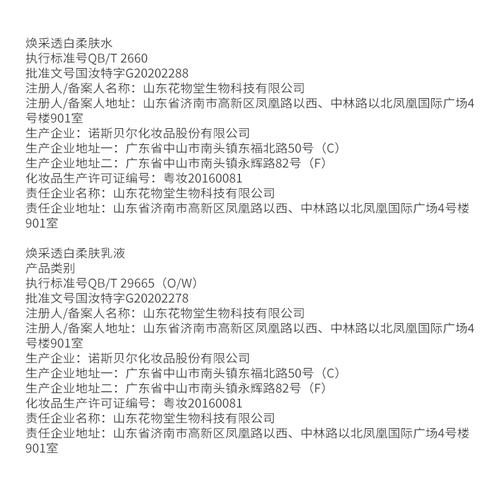 焕采透白柔肤水
执行标准号QB/T 2660
批准文号国汝特字G20202288
注册人/备案人名称：山东花物堂生物科技有限公司
注册人/备案人地址：山东省济南市高新区凤凰路以西、中林路以北凤凰国际广场4号楼901室
生产企业：诺斯贝尔化妆品股份有限公司
生产企业地址一：广东省中山市南头镇东福北路50号（C）
生产企业地址二：广东省中山市南头镇永辉路82号（F）
化妆品生产许可证编号：粤妆20160081
责任企业名称：山东花物堂生物科技有限公司
责任企业地址：山东省济南市高新区凤凰路以西、中林路以北凤凰国际广场4号楼901室

焕采透白柔肤乳液
产品类别
执行标准号QB/T 29665（O/W）
批准文号国汝特字G20202278
注册人/备案人名称：山东花物堂生物科技有限公司
注册人/备案人地址：山东省济南市高新区凤凰路以西、中林路以北凤凰国际广场4号楼901室
生产企业：诺斯贝尔化妆品股份有限公司
生产企业地址一：广东省中山市南头镇东福北路50号（C）
生产企业地址二：广东省中山市南头镇永辉路82号（F）
化妆品生产许可证编号：粤妆20160081
责任企业名称：山东花物堂生物科技有限公司
责任企业地址：山东省济南市高新区凤凰路以西、中林路以北凤凰国际广场4号楼901室